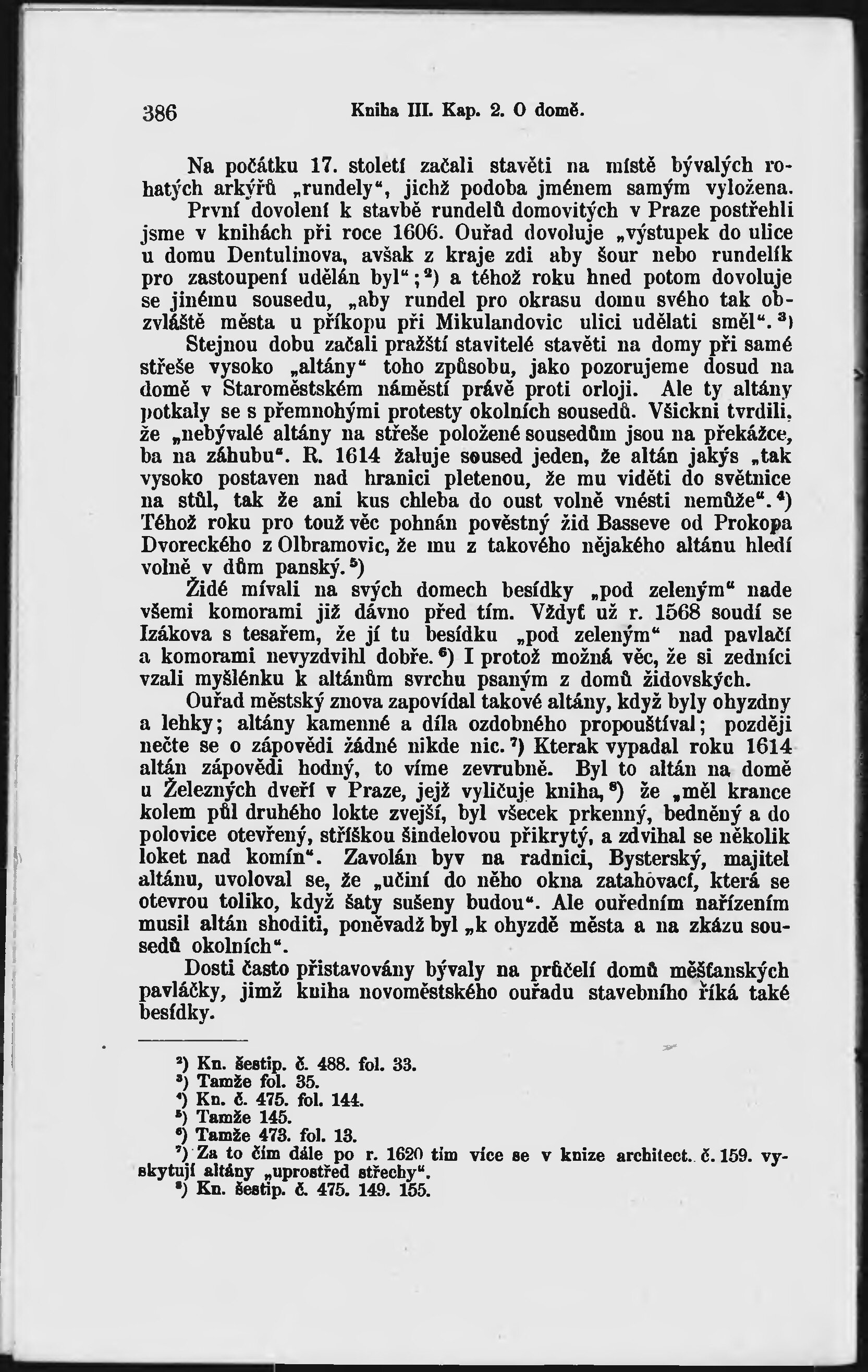 386 Kniha III. Kap. 2. O domě.

Na počátku 17. století začali stavěti na místě bývalých rohatých arkýřů „rundely“, jichž podoba jménem samým vyložena. První dovolení k stavbě rundelů domovitých v Praze postřehli jsme v knihách při roce 1606. Ouřad dovoluje „výstupek do ulice u domu Dentulinova, avšak z kraje zdi aby šour nebo rundelík pro zastoupení udělán byl“;²) a téhož roku hned potom dovoluje se jinému sousedu, „aby rundel pro okrasu domu svého tak obzvláště města u příkopu při Mikulandovic ulici udělati směl“.³) Stejnou dobu začali pražští stavitelé stavěti na domy při samé střeše vysoko „altány“ toho způsobu, jako pozorujeme dosud na domě v Staroměstském náměstí právě proti orloji. Ale ty altány potkaly se s přemnohými protesty okolních sousedů. Všickni tvrdili, že „nebývalé altány na střeše položené sousedům jsou na překážce, ba na záhubu“. R. 1614 žaluje soused jeden, že altán jakýs „tak vysoko postaven nad hranici pletenou, že mu viděti do světnice na stůl, tak že ani kus chleba do oust volně vnésti nemůže“.⁴) Téhož roku pro touž věc pohnán pověstný žid Basseve od Prokopa Dvoreckého z Olbramovic, že mu z takového nějakého altánu hledí volně v dům panský.⁵)

Židé mívali na svých domech besídky „pod zeleným“ nade všemi komorami již dávno před tím. Vždyť už r. 1568 soudí se Izákova s tesařem, že jí tu besídku „pod zeleným“ nad pavlačí a komorami nevyzdvihl dobře.⁶) I protož možná věc, že si zedníci vzali myšlénku k altánům svrchu psaným z domů židovských.

Ouřad městský znova zapovídal takové altány, když byly ohyzdny a lehky; altány kamenné a díla ozdobného propouštíval; později nečte se o zápovědi žádné nikde nic.⁷) Kterak vypadal roku 1614 altán zápovědi hodný, to víme zevrubně. Byl to altán na domě u Železných dveří v Praze, jejž vyličuje kniha,⁸) že „měl krance kolem půl druhého lokte zvejší, byl všecek prkenný, bedněný a do polovice otevřený, stříškou šindelovou přikrytý, a zdvihal se několik loket nad komín“. Zavolán byv na radnici, Bysterský, majitel altánu, uvoloval se, že „učiní do něho okna zatahovací, která se otevrou toliko, když šaty sušeny budou“. Ale ouředním nařízením musil altán shoditi, poněvadž byl „k ohyzdě města a na zkázu sousedů okolních“.

Dosti často přistavovány bývaly na průčelí domů měšťanských pavláčky, jimž kniha novoměstského ouřadu stavebního říká také besídky.

²) Kn. šestip. č. 488. fol. 33.
³) Tamže fol. 35.
⁴) Kn. č. 475. fol. 144.
⁵) Tamže 145.
⁶) Tamže 473. fol. 13.
⁷) Za to čím dále po r. 1620 tím více se v knize architect. č. 159. vyskytují altány „uprostřed střechy“.
⁸) Kn. šestip. č. 475. 149. 155.